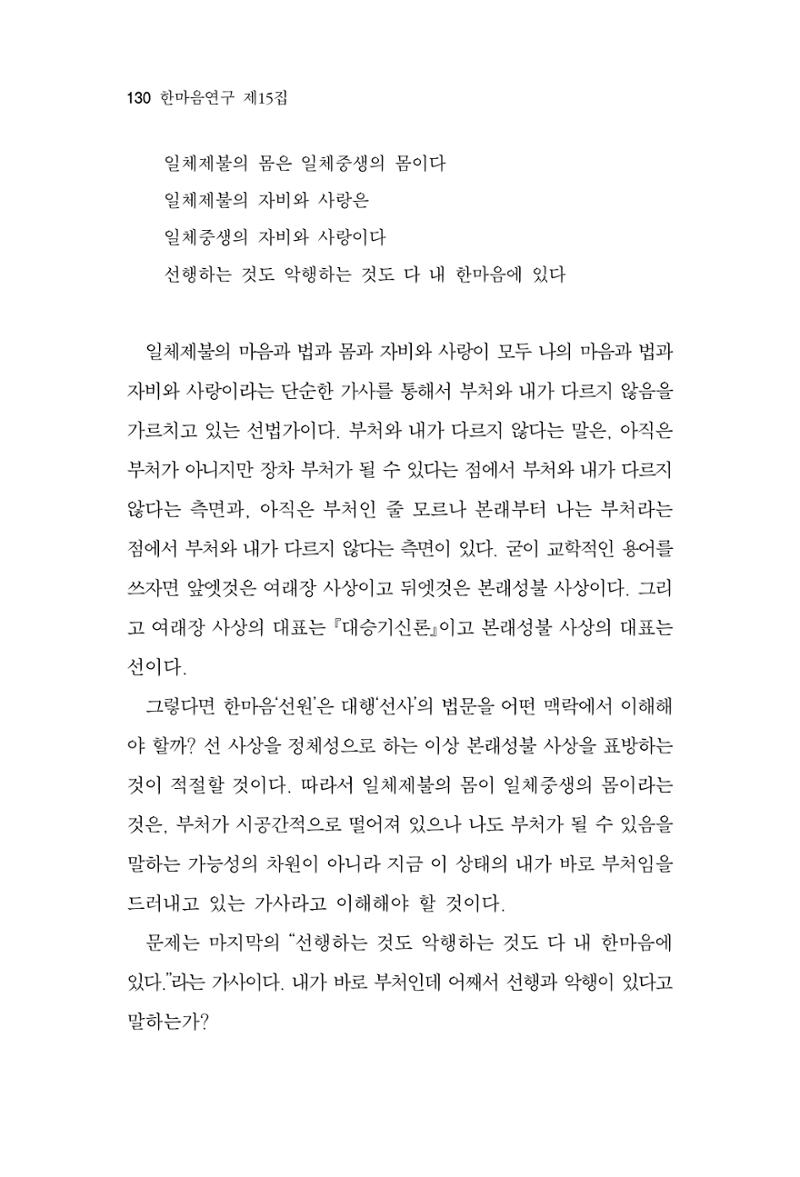 130 한마음연구 제15집

일체제불의 몸은 일체중생의 몸이다

일체제불의 자비와 사랑은

일체중생의 자비와 사랑이다

선행하는 것도 악행하는 것도 다 내 한마음에 있다

일체제불의 마음과 법과 몸과 자비와 사랑이 모두 나의 마음과 법과 자비와 사랑이라는 단순한 가사를 통해서 부처와 내가 다르지 않음을 가르치고 있는 선법가이다. 부처와 내가 다르지 않다는 말은, 아직은 부처가 아니지만 장차 부처가 될 수 있다는 점에서 부처와 내가 다르지 않다는 측면과, 아직은 부처인 줄 모르나 본래부터 나는 부처라는 점에서 부처와 내가 다르지 않다는 측면이 있다. 굳이 교학적인 용어를 쓰자면 앞엣것은 여래장 사상이고 뒤엣것은 본래성불 사상이다. 그리고 여래장 사상의 대표는 『대승기신론』이고 본래성불 사상의 대표는 선이다.

그렇다면 한마음'선원'은 대행'선사'의 법문을 어떤 맥락에서 이해해야 할까? 선 사상을 정체성으로 하는 이상 본래성불 사상을 표방하는 것이 적절할 것이다. 따라서 일체제불의 몸이 일체중생의 몸이라는 것은, 부처가 시공간적으로 떨어져 있으나 나도 부처가 될 수 있음을 말하는 가능성의 차원이 아니라 지금 이 상태의 내가 바로 부처임을 드러내고 있는 가사라고 이해해야 할 것이다.

문제는 마지막의 "선행하는 것도 악행하는 것도 다 내 한마음에 있다."라는 가사이다. 내가 바로 부처인데 어째서 선행과 악행이 있다고 말하는가?